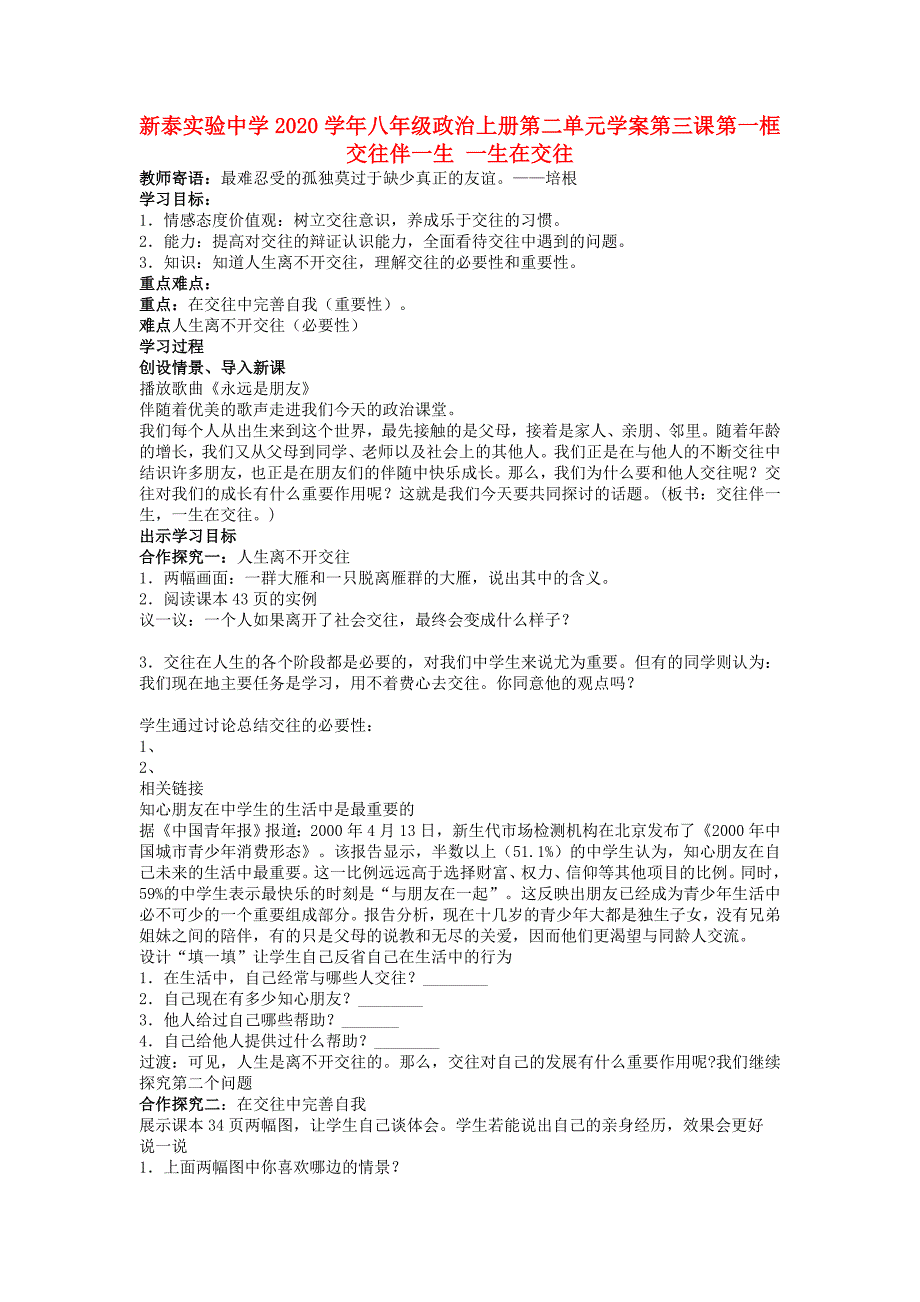 新泰实验中学2020学年八年级政治上册第二单元学案第三课第一框 交往伴一生 一生在交往

教师寄语：最难忍受的孤独莫过于缺少真正的友谊。——培根
学习目标：
1．情感态度价值观：树立交往意识，养成乐于交往的习惯。
2．能力：提高对交往的辩证认识能力，全面看待交往中遇到的问题。
3．知识：知道人生离不开交往，理解交往的必要性和重要性。
重点难点：
重点：在交往中完善自我（重要性）。
难点人生离不开交往（必要性）
学习过程
创设情景、导入新课
播放歌曲《永远是朋友》
伴随着优美的歌声走进我们今天的政治课堂。
我们每个人从出生来到这个世界，最先接触的是父母，接着是家人、亲朋、邻里。随着年龄的增长，我们又从父母到同学、老师以及社会上的其他人。我们正是在与他人的不断交往中结识许多朋友，也正是在朋友们的伴随中快乐成长。那么，我们为什么要和他人交往呢？交往对我们的成长有什么重要作用呢？这就是我们今天要共同探讨的话题。（板书：交往伴一生，一生在交往。）
出示学习目标
合作探究一：人生离不开交往
1．两幅画面：一群大雁和一只脱离雁群的大雁，说出其中的含义。
2．阅读课本43页的实例
议一议：一个人如果离开了社会交往，最终会变成什么样子？

3．交往在人生的各个阶段都是必要的，对我们中学生来说尤为重要。但有的同学则认为：我们现在地主要任务是学习，用不着费心去交往。你同意他的观点吗？

学生通过讨论总结交往的必要性：
1、
2、
相关链接
知心朋友在中学生的生活中是最重要的
据《中国青年报》报道：2000年4月13日，新生代市场检测机构在北京发布了《2000年中国城市青少年消费形态》。该报告显示，半数以上（51.1%）的中学生认为，知心朋友在自己未来的生活中最重要。这一比例远远高于选择财富、权力、信仰等其他项目的比例。同时，59%的中学生表示最快乐的时刻是“与朋友在一起”。这反映出朋友已经成为青少年生活中必不可少的一个重要组成部分。报告分析，现在十几岁的青少年大都是独生子女，没有兄弟姐妹之间的陪伴，有的只是父母的说教和无尽的关爱，因而他们更渴望与同龄人交流。
设计“填一填”让学生自己反省自己在生活中的行为
1．在生活中，自己经常与哪些人交往？________
2．自己现在有多少知心朋友？________
3．他人给过自己哪些帮助？_______
4．自己给他人提供过什么帮助？________
过渡：可见，人生是离不开交往的。那么，交往对自己的发展有什么重要作用呢?我们继续探究第二个问题
合作探究二：在交往中完善自我
展示课本34页两幅图，让学生自己谈体会。学生若能说出自己的亲身经历，效果会更好
说一说
1．上面两幅图中你喜欢哪边的情景？